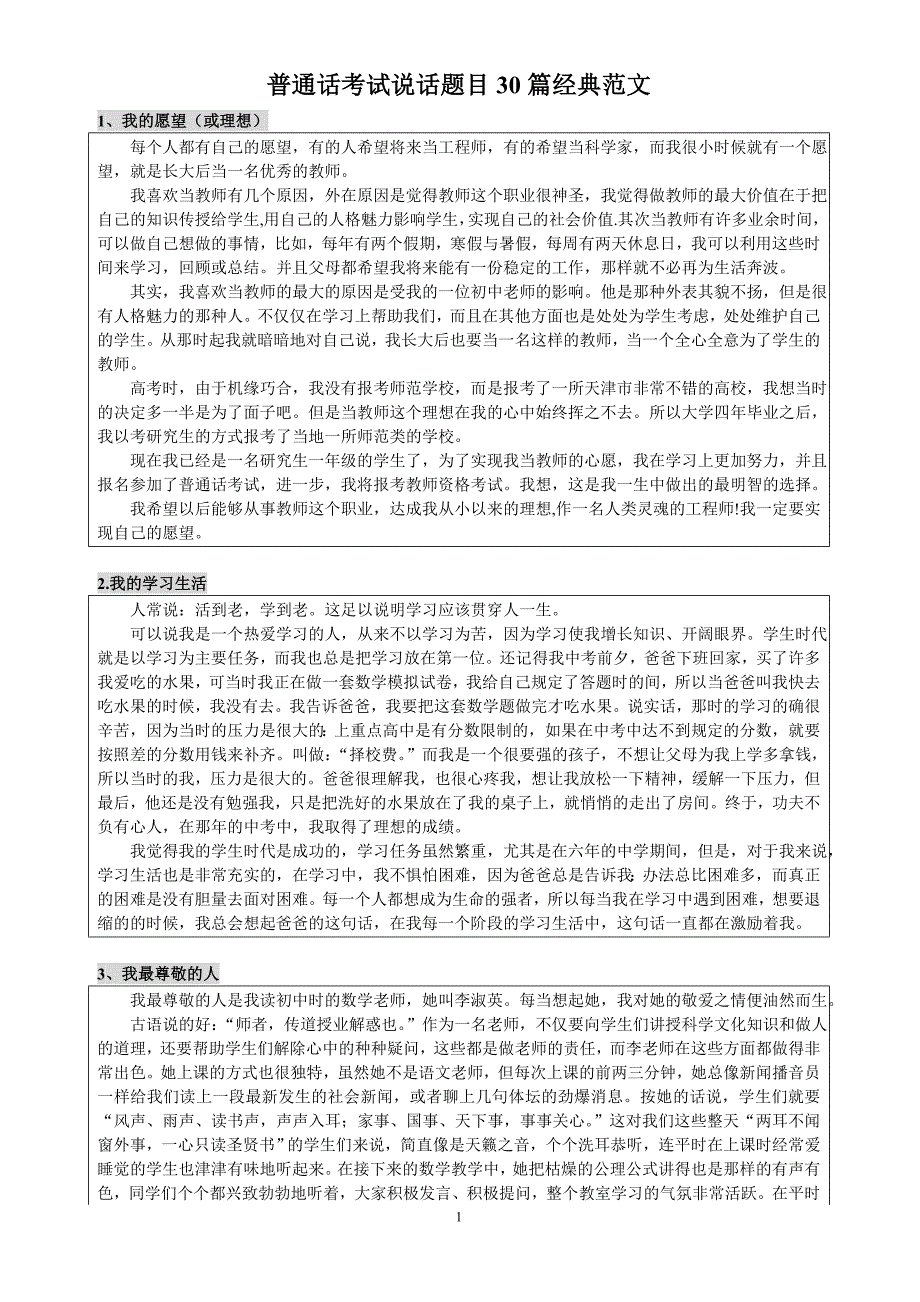 普通话考试说话题目30篇经典范文

1、我的愿望（或理想）

每个人都有自己的愿望，有的人希望将来当工程师，有的希望当科学家，而我很小时候就有一个愿望，就是长大后当一名优秀的教师。

我喜欢当教师有几个原因，外在原因是觉得教师这个职业很神圣，我觉得做教师的最大价值在于把自己的知识传授给学生,用自己的人格魅力影响学生，实现自己的社会价值.其次当教师有许多业余时间，可以做自己想做的事情，比如，每年有两个假期，寒假与暑假，每周有两天休息日，我可以利用这些时间来学习，回顾或总结。并且父母都希望我将来能有一份稳定的工作，那样就不必再为生活奔波。

其实，我喜欢当教师的最大的原因是受我的一位初中老师的影响。他是那种外表其貌不扬，但是很有人格魅力的那种人。不仅仅在学习上帮助我们，而且在其他方面也是处处为学生考虑，处处维护自己的学生。从那时起我就暗暗地对自己说，我长大后也要当一名这样的教师，当一个全心全意为了学生的教师。

高考时，由于机缘巧合，我没有报考师范学校，而是报考了一所天津市非常不错的高校，我想当时的决定多一半是为了面子吧。但是当教师这个理想在我的心中始终挥之不去。所以大学四年毕业之后，我以考研究生的方式报考了当地一所师范类的学校。

现在我已经是一名研究生一年级的学生了，为了实现我当教师的心愿，我在学习上更加努力，并且报名参加了普通话考试，进一步，我将报考教师资格考试。我想，这是我一生中做出的最明智的选择。

我希望以后能够从事教师这个职业，达成我从小以来的理想,作一名人类灵魂的工程师!我一定要实现自己的愿望。

2.我的学习生活

人常说：活到老，学到老。这足以说明学习应该贯穿人一生。

可以说我是一个热爱学习的人，从来不以学习为苦，因为学习使我增长知识、开阔眼界。学生时代就是以学习为主要任务，而我也总是把学习放在第一位。还记得我中考前夕，爸爸下班回家，买了许多我爱吃的水果，可当时我正在做一套数学模拟试卷，我给自己规定了答题时的间，所以当爸爸叫我快去吃水果的时候，我没有去。我告诉爸爸，我要把这套数学题做完才吃水果。说实话，那时的学习的确很辛苦，因为当时的压力是很大的:上重点高中是有分数限制的，如果在中考中达不到规定的分数，就要按照差的分数用钱来补齐。叫做:“择校费。”而我是一个很要强的孩子，不想让父母为我上学多拿钱，所以当时的我，压力是很大的。爸爸很理解我，也很心疼我，想让我放松一下精神，缓解一下压力，但最后，他还是没有勉强我，只是把洗好的水果放在了我的桌子上，就悄悄的走出了房间。终于，功夫不负有心人，在那年的中考中，我取得了理想的成绩。

我觉得我的学生时代是成功的，学习任务虽然繁重，尤其是在六年的中学期间，但是，对于我来说,学习生活也是非常充实的，在学习中，我不惧怕困难，因为爸爸总是告诉我:办法总比困难多，而真正的困难是没有胆量去面对困难。每一个人都想成为生命的强者，所以每当我在学习中遇到困难，想要退缩的的时候，我总会想起爸爸的这句话，在我每一个阶段的学习生活中，这句话一直都在激励着我。

3、我最尊敬的人

我最尊敬的人是我读初中时的数学老师，她叫李淑英。每当想起她，我对她的敬爱之情便油然而生。

古语说的好:“师者，传道授业解惑也。”作为一名老师，不仅要向学生们讲授科学文化知识和做人的道理，还要帮助学生们解除心中的种种疑问，这些都是做老师的责任，而李老师在这些方面都做得非常出色。她上课的方式也很独特，虽然她不是语文老师，但每次上课的前两三分钟，她总像新闻播音员一样给我们读上一段最新发生的社会新闻，或者聊上几句体坛的劲爆消息。按她的话说，学生们就要“风声、雨声、读书声，声声入耳；家事、国事、天下事，事事关心。”这对我们这些整天“两耳不闻窗外事，一心只读圣贤书”的学生们来说，简直像是天籁之音，个个洗耳恭听，连平时在上课时经常爱睡觉的学生也津津有味地听起来。在接下来的数学教学中，她把枯燥的公理公式讲得也是那样的有声有色，同学们个个都兴致勃勃地听着，大家积极发言、积极提问，整个教室学习的气氛非常活跃。在平时

1